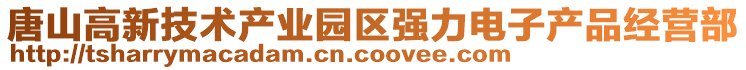 唐山高新技术产业园区强力电子产品经营部
http://tsharrymacadam.cn.coovee.com